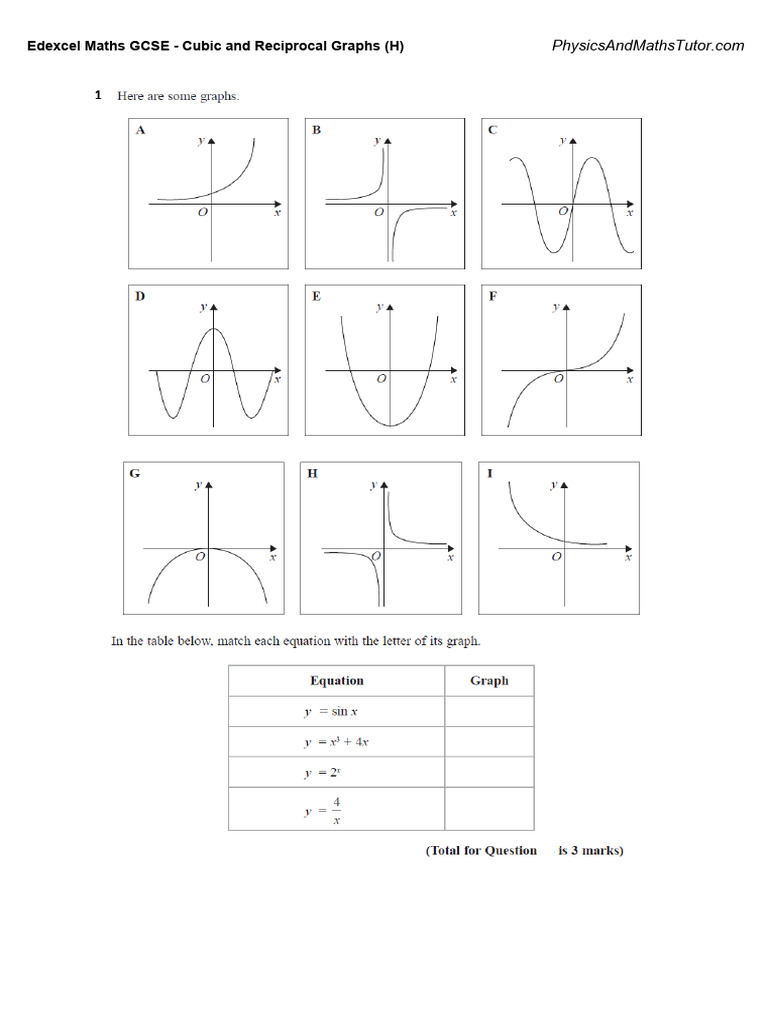 Edexcel Maths GCSE - Cubic and Reciprocal Graphs (H)

PhysicsAndMathsTutor.com

1 Here are some graphs.

A
$y$
$O$
$x$

B
$y$
$O$
$x$

C
$y$
$O$
$x$

D
$y$
$O$
$x$

E
$y$
$O$
$x$

F
$y$
$O$
$x$

G
$y$
$O$
$x$

H
$y$
$O$
$x$

I
$y$
$O$
$x$

In the table below, match each equation with the letter of its graph.

| Equation | Graph |
|---|---|
| $y = \sin x$ | |
| $y = x^3 + 4x$ | |
| $y = 2^x$ | |
| $y = \frac{4}{x}$ | |

(Total for Question is 3 marks)